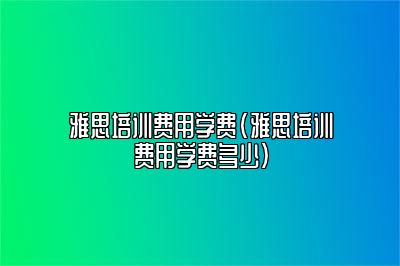 雅思培训费用学费（雅思培训费用学费多少）